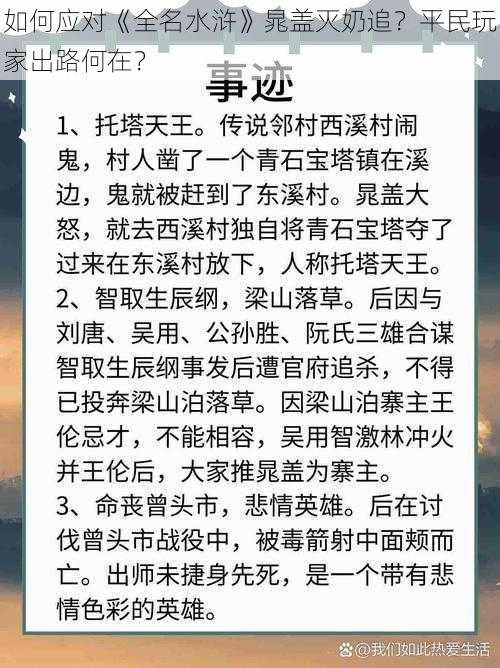 如何应对《全名水浒》晁盖灭奶追？平民玩家出路何在？

事迹

1、托塔天王。传说邻村西溪村闹鬼，村人凿了一个青石宝塔镇在溪边，鬼就被赶到了东溪村。晁盖大怒，就去西溪村独自将青石宝塔夺了过来在东溪村放下，人称托塔天王。
2、智取生辰纲，梁山落草。后因与刘唐、吴用、公孙胜、阮氏三雄合谋智取生辰纲事发后遭官府追杀，不得已投奔梁山泊落草。因梁山泊寨主王伦忌才，不能相容，吴用智激林冲火并王伦后，大家推晁盖为寨主。
3、命丧曾头市，悲情英雄。后在讨伐曾头市战役中，被毒箭射中面颊而亡。出师未捷身先死，是一个带有悲情色彩的英雄。

@我们如此热爱生活